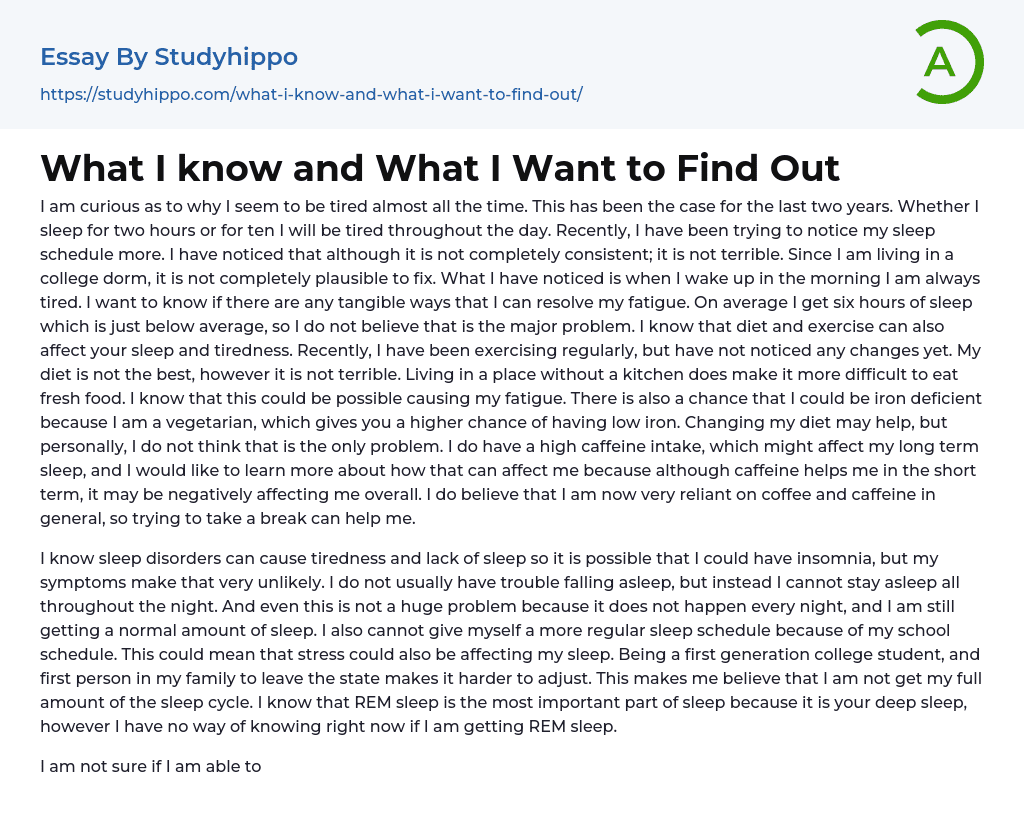 Essay By Studyhippo

https://studyhippo.com/what-i-know-and-what-i-want-to-find-out/

A

What I know and What I Want to Find Out

I am curious as to why I seem to be tired almost all the time. This has been the case for the last two years. Whether I sleep for two hours or for ten I will be tired throughout the day. Recently, I have been trying to notice my sleep schedule more. I have noticed that although it is not completely consistent; it is not terrible. Since I am living in a college dorm, it is not completely plausible to fix. What I have noticed is when I wake up in the morning I am always tired. I want to know if there are any tangible ways that I can resolve my fatigue. On average I get six hours of sleep which is just below average, so I do not believe that is the major problem. I know that diet and exercise can also affect your sleep and tiredness. Recently, I have been exercising regularly, but have not noticed any changes yet. My diet is not the best, however it is not terrible. Living in a place without a kitchen does make it more difficult to eat fresh food. I know that this could be possible causing my fatigue. There is also a chance that I could be iron deficient because I am a vegetarian, which gives you a higher chance of having low iron. Changing my diet may help, but personally, I do not think that is the only problem. I do have a high caffeine intake, which might affect my long term sleep, and I would like to learn more about how that can affect me because although caffeine helps me in the short term, it may be negatively affecting me overall. I do believe that I am now very reliant on coffee and caffeine in general, so trying to take a break can help me.

I know sleep disorders can cause tiredness and lack of sleep so it is possible that I could have insomnia, but my symptoms make that very unlikely. I do not usually have trouble falling asleep, but instead I cannot stay asleep all throughout the night. And even this is not a huge problem because it does not happen every night, and I am still getting a normal amount of sleep. I also cannot give myself a more regular sleep schedule because of my school schedule. This could mean that stress could also be affecting my sleep. Being a first generation college student, and first person in my family to leave the state makes it harder to adjust. This makes me believe that I am not get my full amount of the sleep cycle. I know that REM sleep is the most important part of sleep because it is your deep sleep, however I have no way of knowing right now if I am getting REM sleep.

I am not sure if I am able to